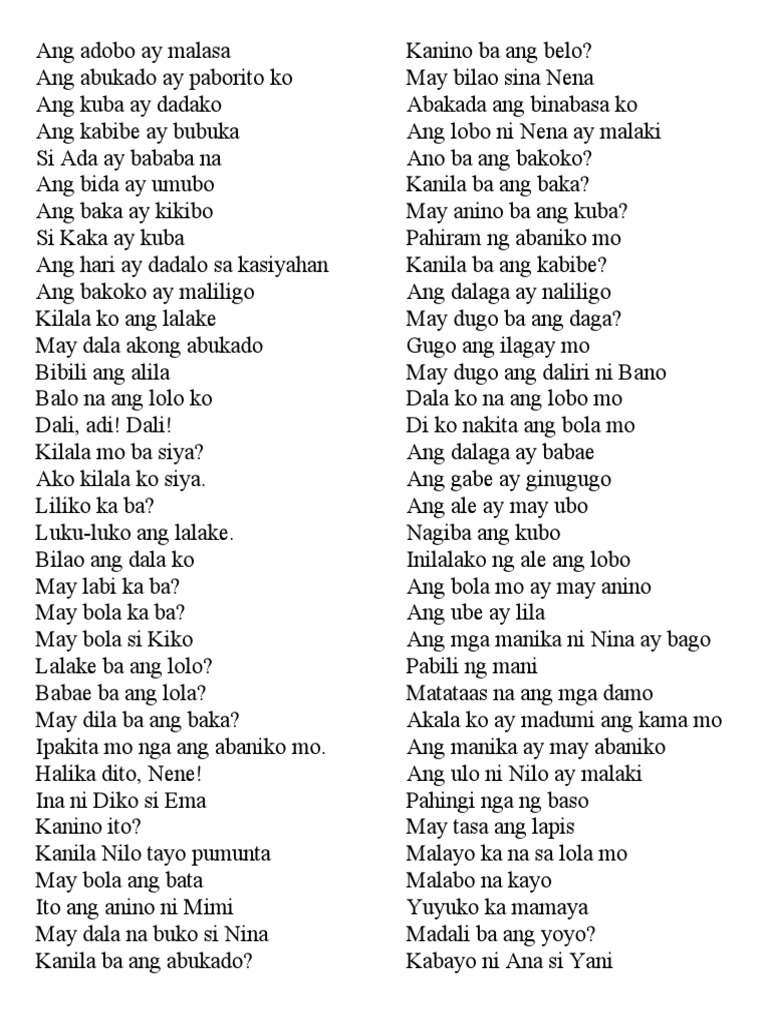 Ang adobo ay malasa
Ang abukado ay paborito ko
Ang kuba ay dadako
Ang kabibe ay bubuka
Si Ada ay bababa na
Ang bida ay umubo
Ang baka ay kikibo
Si Kaka ay kuba
Ang hari ay dadalo sa kasiyahan
Ang bakoko ay maliligo
Kilala ko ang lalake
May dala akong abukado
Bibili ang alila
Balo na ang lolo ko
Dali, adi! Dali!
Kilala mo ba siya?
Ako kilala ko siya.
Liliko ka ba?
Luku-luko ang lalake.
Bilao ang dala ko
May labi ka ba?
May bola ka ba?
May bola si Kiko
Lalake ba ang lolo?
Babae ba ang lola?
May dila ba ang baka?
Ipakita mo nga ang abaniko mo.
Halika dito, Nene!
Ina ni Diko si Ema
Kanino ito?
Kanila Nilo tayo pumunta
May bola ang bata
Ito ang anino ni Mimi
May dala na buko si Nina
Kanila ba ang abukado?

Kanino ba ang belo?
May bilao sina Nena
Abakada ang binabasa ko
Ang lobo ni Nena ay malaki
Ano ba ang bakoko?
Kanila ba ang baka?
May anino ba ang kuba?
Pahiram ng abaniko mo
Kanila ba ang kabibe?
Ang dalaga ay naliligo
May dugo ba ang daga?
Gugo ang ilagay mo
May dugo ang daliri ni Bano
Dala ko na ang lobo mo
Di ko nakita ang bola mo
Ang dalaga ay babae
Ang gabe ay ginugugo
Ang ale ay may ubo
Nagiba ang kubo
Inilalako ng ale ang lobo
Ang bola mo ay may anino
Ang ube ay lila
Ang mga manika ni Nina ay bago
Pabili ng mani
Matataas na ang mga damo
Akala ko ay madumi ang kama mo
Ang manika ay may abaniko
Ang ulo ni Nilo ay malaki
Pahingi nga ng baso
May tasa ang lapis
Malayo ka na sa lola mo
Malabo na kayo
Yuyuko ka mamaya
Madali ba ang yoyo?
Kabayo ni Ana si Yani